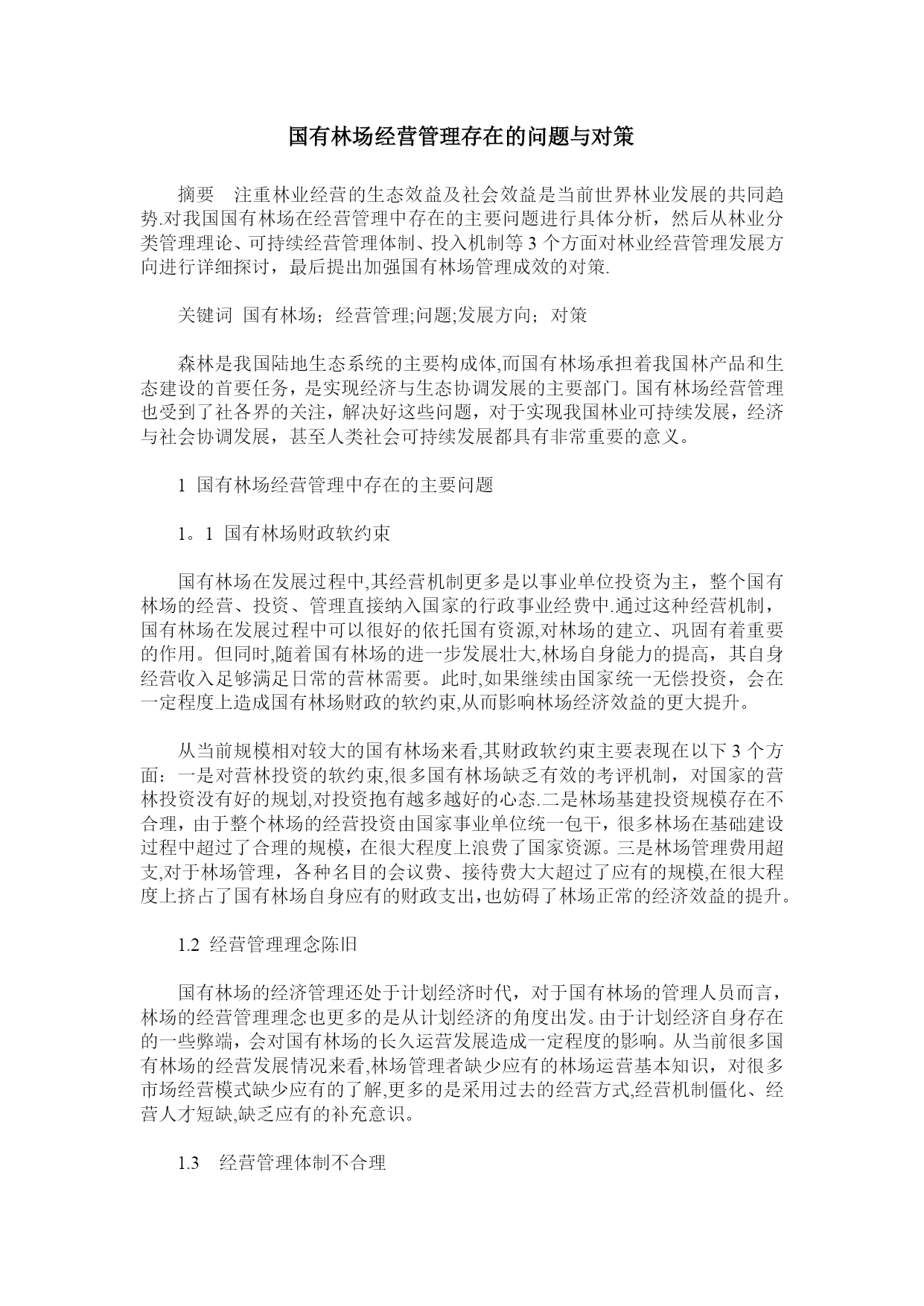 国有林场经营管理存在的问题与对策

摘要　注重林业经营的生态效益及社会效益是当前世界林业发展的共同趋势.对我国国有林场在经营管理中存在的主要问题进行具体分析，然后从林业分类管理理论、可持续经营管理体制、投入机制等 3 个方面对林业经营管理发展方向进行详细探讨，最后提出加强国有林场管理成效的对策.

关键词　国有林场；经营管理;问题;发展方向；对策

森林是我国陆地生态系统的主要构成体,而国有林场承担着我国林产品和生态建设的首要任务，是实现经济与生态协调发展的主要部门。国有林场经营管理也受到了社各界的关注，解决好这些问题，对于实现我国林业可持续发展，经济与社会协调发展，甚至人类社会可持续发展都具有非常重要的意义。

1　国有林场经营管理中存在的主要问题

1。1　国有林场财政软约束

国有林场在发展过程中,其经营机制更多是以事业单位投资为主，整个国有林场的经营、投资、管理直接纳入国家的行政事业经费中.通过这种经营机制，国有林场在发展过程中可以很好的依托国有资源,对林场的建立、巩固有着重要的作用。但同时,随着国有林场的进一步发展壮大,林场自身能力的提高，其自身经营收入足够满足日常的营林需要。此时,如果继续由国家统一无偿投资，会在一定程度上造成国有林场财政的软约束,从而影响林场经济效益的更大提升。

从当前规模相对较大的国有林场来看,其财政软约束主要表现在以下 3 个方面：一是对营林投资的软约束,很多国有林场缺乏有效的考评机制，对国家的营林投资没有好的规划,对投资抱有越多越好的心态.二是林场基建投资规模存在不合理，由于整个林场的经营投资由国家事业单位统一包干，很多林场在基础建设过程中超过了合理的规模，在很大程度上浪费了国家资源。三是林场管理费用超支,对于林场管理，各种名目的会议费、接待费大大超过了应有的规模,在很大程度上挤占了国有林场自身应有的财政支出,也妨碍了林场正常的经济效益的提升。

1.2　经营管理理念陈旧

国有林场的经济管理还处于计划经济时代，对于国有林场的管理人员而言，林场的经营管理理念也更多的是从计划经济的角度出发。由于计划经济自身存在的一些弊端，会对国有林场的长久运营发展造成一定程度的影响。从当前很多国有林场的经营发展情况来看,林场管理者缺少应有的林场运营基本知识，对很多市场经营模式缺少应有的了解,更多的是采用过去的经营方式,经营机制僵化、经营人才短缺,缺乏应有的补充意识。

1.3　经营管理体制不合理